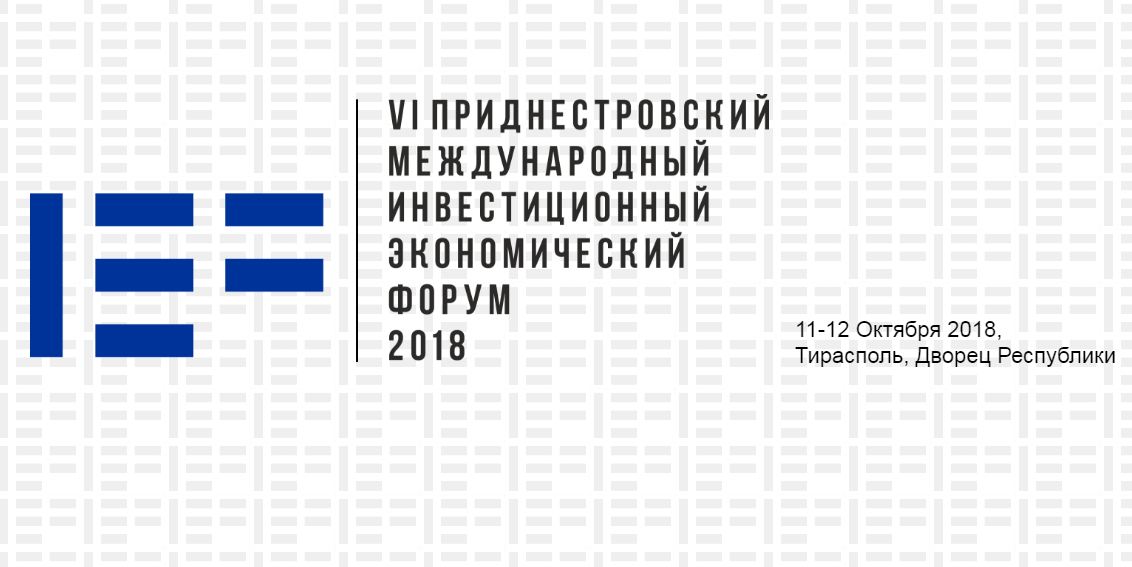 VI ПРИДНЕСТРОВСКИЙ
МЕЖДУНАРОДНЫЙ
ИНВЕСТИЦИОННЫЙ
ЭКОНОМИЧЕСКИЙ
ФОРУМ
2018

11-12 Октября 2018,
Тирасполь, Дворец Республики